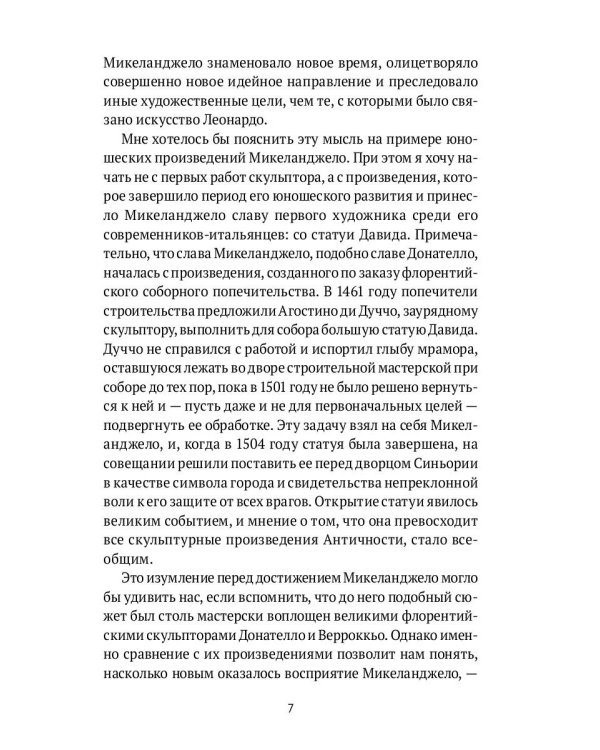 Микеланджело знаменовало новое время, олицетворяло совершенно новое идейное направление и преследовало иные художественные цели, чем те, с которыми было связано искусство Леонардо.

Мне хотелось бы пояснить эту мысль на примере юношеских произведений Микеланджело. При этом я хочу начать не с первых работ скульптора, а с произведения, которое завершило период его юношеского развития и принесло Микеланджело славу первого художника среди его современников-итальянцев: со статуи Давида. Примечательно, что слава Микеланджело, подобно славе Донателло, началась с произведения, созданного по заказу флорентийского соборного попечительства. В 1461 году попечители строительства предложили Агостино ди Дуччо, заурядному скульптору, выполнить для собора большую статую Давида. Дуччо не справился с работой и испортил глыбу мрамора, оставшуюся лежать во дворе строительной мастерской при соборе до тех пор, пока в 1501 году не было решено вернуться к ней и — пусть даже и не для первоначальных целей — подвергнуть ее обработке. Эту задачу взял на себя Микеланджело, и, когда в 1504 году статуя была завершена, на совещании решили поставить ее перед дворцом Синьории в качестве символа города и свидетельства непреклонной воли к его защите от всех врагов. Открытие статуи явилось великим событием, и мнение о том, что она превосходит все скульптурные произведения Античности, стало всеобщим.

Это изумление перед достижением Микеланджело могло бы удивить нас, если вспомнить, что до него подобный сюжет был столь мастерски воплощен великими флорентийскими скульпторами Донателло и Верроккьо. Однако именно сравнение с их произведениями позволит нам понять, насколько новым оказалось восприятие Микеланджело, —

7